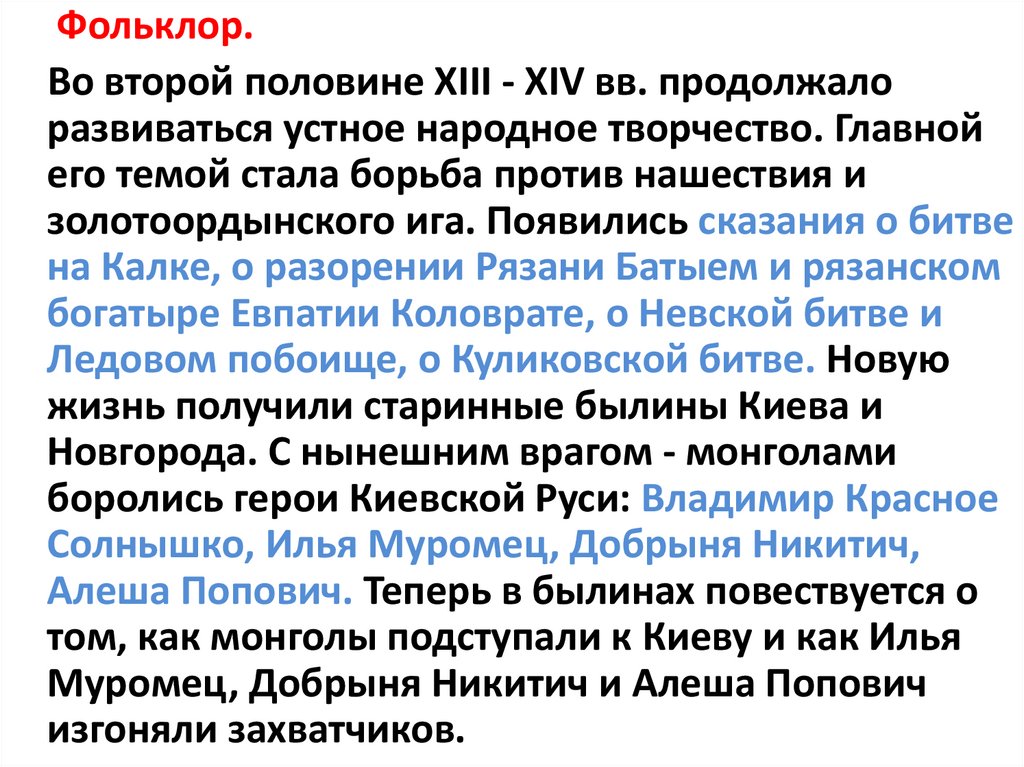 Фольклор.

Во второй половине XIII - XIV вв. продолжало развиваться устное народное творчество. Главной его темой стала борьба против нашествия и золотоордынского ига. Появились сказания о битве на Калке, о разорении Рязани Батыем и рязанском богатыре Евпатии Коловрате, о Невской битве и Ледовом побоище, о Куликовской битве. Новую жизнь получили старинные былины Киева и Новгорода. С нынешним врагом - монголами боролись герои Киевской Руси: Владимир Красное Солнышко, Илья Муромец, Добрыня Никитич, Алеша Попович. Теперь в былинах повествуется о том, как монголы подступали к Киеву и как Илья Муромец, Добрыня Никитич и Алеша Попович изгоняли захватчиков.